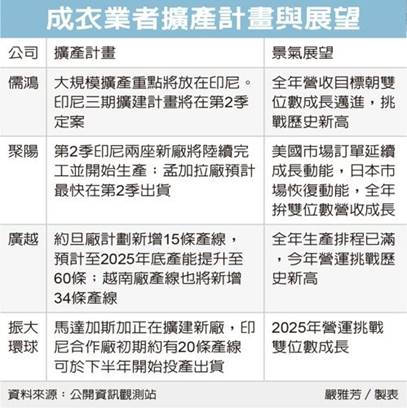 成衣業者擴產計畫與展望

| 公司 | 擴產計畫 | 景氣展望 |
|---|---|---|
| 儒鴻 | 大規模擴產重點將放在印尼。印尼三期擴建計畫將在第2季定案 | 全年營收目標朝雙位數成長邁進，挑戰歷史新高 |
| 聚陽 | 第2季印尼兩座新廠將陸續完工並開始生產；孟加拉廠預計最快在第2季出貨 | 美國市場訂單延續成長動能，日本市場恢復動能，全年拚雙位數營收成長 |
| 廣越 | 約旦廠計劃新增15條產線，預計至2025年底產能提升至60條；越南廠產線也將新增34條產線 | 全年生產排程已滿，今年營運挑戰歷史新高 |
| 振大環球 | 馬達加斯加正在擴建新廠，印尼合作廠初期約有20條產線可於下半年開始投產出貨 | 2025年營運挑戰雙位數成長 |

資料來源：公開資訊觀測站　嚴雅芳／製表